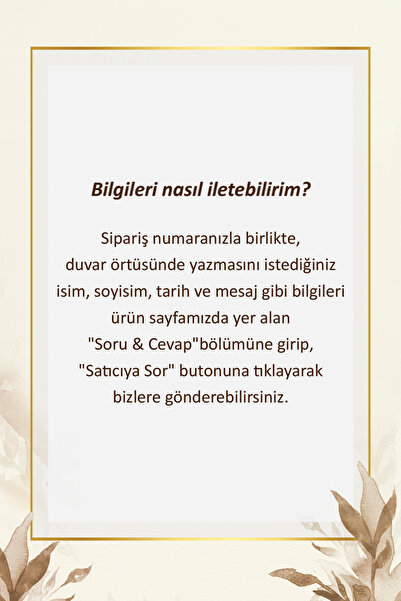 Bilgileri nasıl iletebilirim?

Sipariş numaranızla birlikte, duvar örtüsünde yazmasını istediğiniz isim, soyisim, tarih ve mesaj gibi bilgileri ürün sayfamızda yer alan "Soru & Cevap"bölümüne girip, "Satıcıya Sor" butonuna tıklayarak bizlere gönderebilirsiniz.